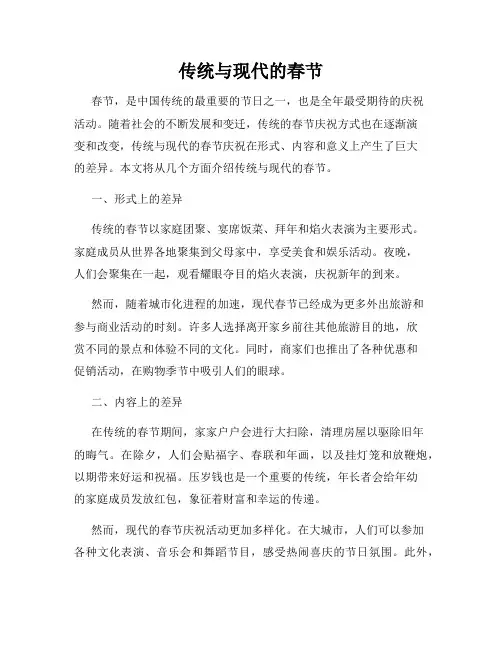 传统与现代的春节

春节，是中国传统的最重要的节日之一，也是全年最受期待的庆祝活动。随着社会的不断发展和变迁，传统的春节庆祝方式也在逐渐演变和改变，传统与现代的春节庆祝在形式、内容和意义上产生了巨大的差异。本文将从几个方面介绍传统与现代的春节。

一、形式上的差异

传统的春节以家庭团聚、宴席饭菜、拜年和焰火表演为主要形式。家庭成员从世界各地聚集到父母家中，享受美食和娱乐活动。夜晚，人们会聚集在一起，观看耀眼夺目的焰火表演，庆祝新年的到来。

然而，随着城市化进程的加速，现代春节已经成为更多外出旅游和参与商业活动的时刻。许多人选择离开家乡前往其他旅游目的地，欣赏不同的景点和体验不同的文化。同时，商家们也推出了各种优惠和促销活动，在购物季节中吸引人们的眼球。

二、内容上的差异

在传统的春节期间，家家户户会进行大扫除，清理房屋以驱除旧年的晦气。在除夕，人们会贴福字、春联和年画，以及挂灯笼和放鞭炮，以期带来好运和祝福。压岁钱也是一个重要的传统，年长者会给年幼的家庭成员发放红包，象征着财富和幸运的传递。

然而，现代的春节庆祝活动更加多样化。在大城市，人们可以参加各种文化表演、音乐会和舞蹈节目，感受热闹喜庆的节日氛围。此外，